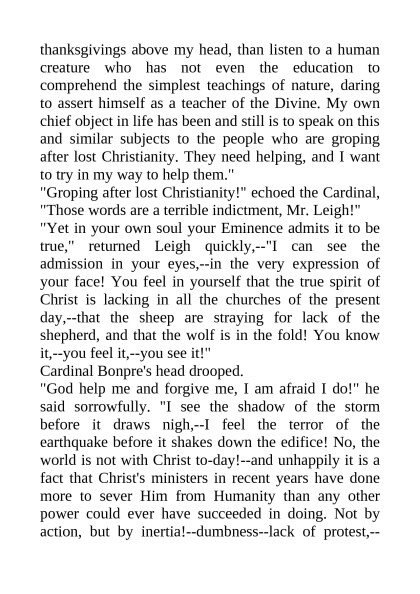 thanksgivings above my head, than listen to a human creature who has not even the education to comprehend the simplest teachings of nature, daring to assert himself as a teacher of the Divine. My own chief object in life has been and still is to speak on this and similar subjects to the people who are groping after lost Christianity. They need helping, and I want to try in my way to help them."

"Groping after lost Christianity!" echoed the Cardinal, "Those words are a terrible indictment, Mr. Leigh!"

"Yet in your own soul your Eminence admits it to be true," returned Leigh quickly,--"I can see the admission in your eyes,--in the very expression of your face! You feel in yourself that the true spirit of Christ is lacking in all the churches of the present day,--that the sheep are straying for lack of the shepherd, and that the wolf is in the fold! You know it,--you feel it,--you see it!"

Cardinal Bonpre's head drooped.

"God help me and forgive me, I am afraid I do!" he said sorrowfully. "I see the shadow of the storm before it draws nigh,--I feel the terror of the earthquake before it shakes down the edifice! No, the world is not with Christ to-day!--and unhappily it is a fact that Christ's ministers in recent years have done more to sever Him from Humanity than any other power could ever have succeeded in doing. Not by action, but by inertia!--dumbness--lack of protest,--